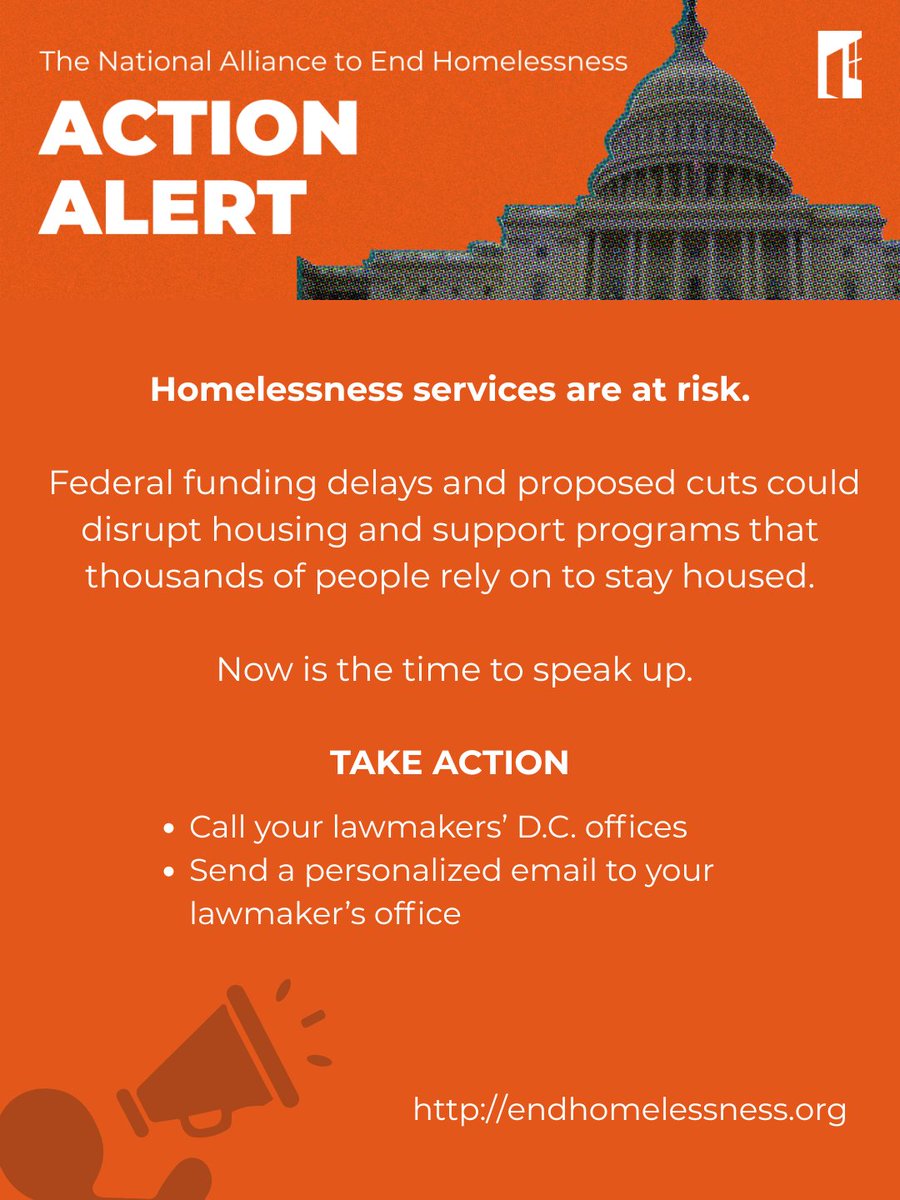 The National Alliance to End Homelessness

ACTION
ALERT

Homelessness services are at risk.

Federal funding delays and proposed cuts could disrupt housing and support programs that thousands of people rely on to stay housed.

Now is the time to speak up.

TAKE ACTION

• Call your lawmakers' D.C. offices
• Send a personalized email to your lawmaker's office

http://endhomelessness.org